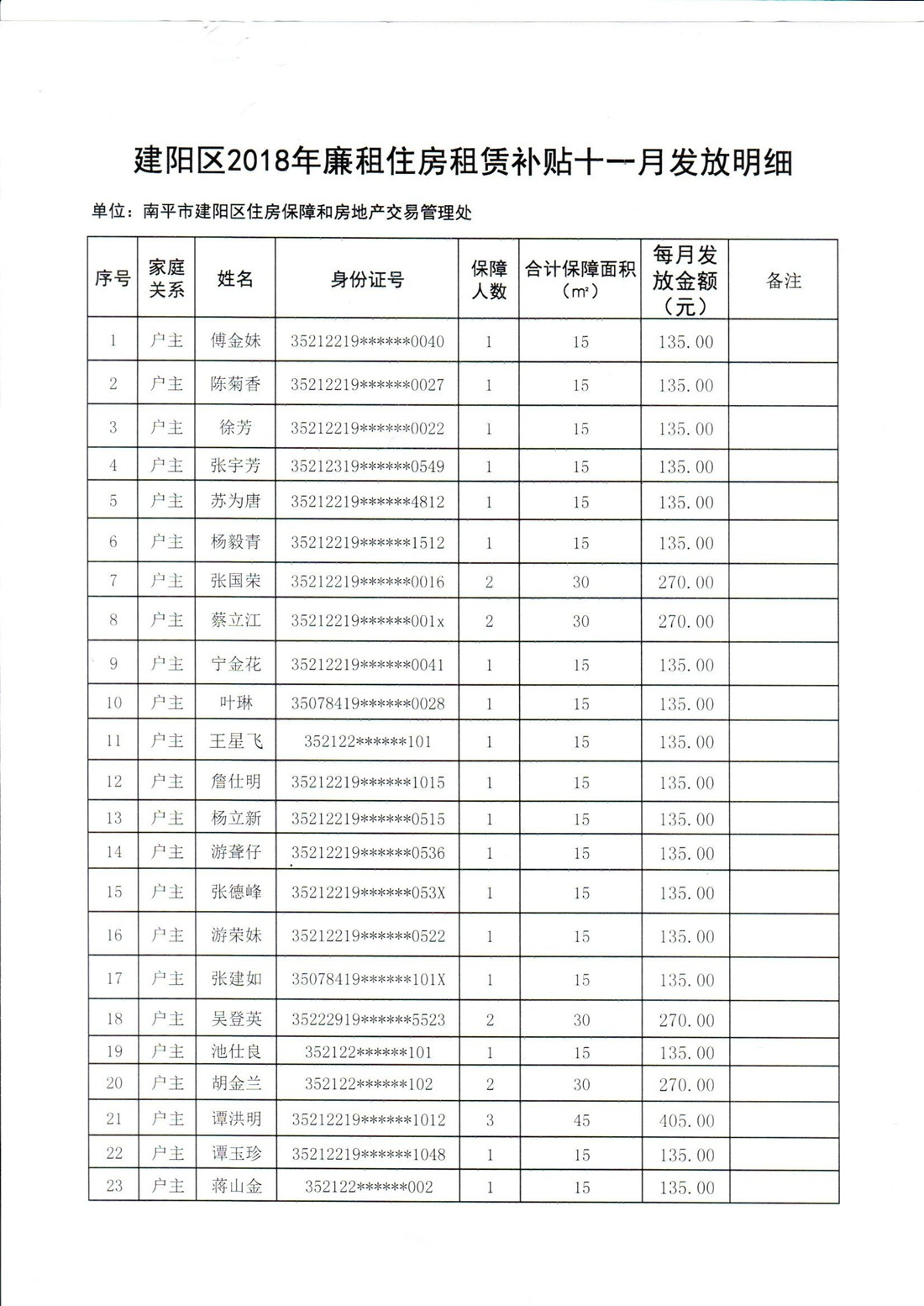 建阳区2018年廉租住房租赁补贴十一月发放明细

单位：南平市建阳区住房保障和房地产交易管理处

| 序号 | 家庭关系 | 姓名 | 身份证号 | 保障人数 | 合计保障面积（㎡） | 每月发放金额（元） | 备注 |
|---|---|---|---|---|---|---|---|
| 1 | 户主 | 傅金妹 | 35212219******0040 | 1 | 15 | 135.00 | |
| 2 | 户主 | 陈菊香 | 35212219******0027 | 1 | 15 | 135.00 | |
| 3 | 户主 | 徐芳 | 35212219******0022 | 1 | 15 | 135.00 | |
| 4 | 户主 | 张宇芳 | 35212319******0549 | 1 | 15 | 135.00 | |
| 5 | 户主 | 苏为唐 | 35212219******4812 | 1 | 15 | 135.00 | |
| 6 | 户主 | 杨毅青 | 35212219******1512 | 1 | 15 | 135.00 | |
| 7 | 户主 | 张国荣 | 35212219******0016 | 2 | 30 | 270.00 | |
| 8 | 户主 | 蔡立江 | 35212219******001x | 2 | 30 | 270.00 | |
| 9 | 户主 | 宁金花 | 35212219******0041 | 1 | 15 | 135.00 | |
| 10 | 户主 | 叶琳 | 35078419******0028 | 1 | 15 | 135.00 | |
| 11 | 户主 | 王星飞 | 352122******101 | 1 | 15 | 135.00 | |
| 12 | 户主 | 詹仕明 | 35212219******1015 | 1 | 15 | 135.00 | |
| 13 | 户主 | 杨立新 | 35212219******0515 | 1 | 15 | 135.00 | |
| 14 | 户主 | 游聋仔 | 35212219******0536 | 1 | 15 | 135.00 | |
| 15 | 户主 | 张德峰 | 35212219******053X | 1 | 15 | 135.00 | |
| 16 | 户主 | 游荣妹 | 35212219******0522 | 1 | 15 | 135.00 | |
| 17 | 户主 | 张建如 | 35078419******101X | 1 | 15 | 135.00 | |
| 18 | 户主 | 吴登英 | 35222919******5523 | 2 | 30 | 270.00 | |
| 19 | 户主 | 池仕良 | 352122******101 | 1 | 15 | 135.00 | |
| 20 | 户主 | 胡金兰 | 352122******102 | 2 | 30 | 270.00 | |
| 21 | 户主 | 谭洪明 | 35212219******1012 | 3 | 45 | 405.00 | |
| 22 | 户主 | 谭玉珍 | 35212219******1048 | 1 | 15 | 135.00 | |
| 23 | 户主 | 蒋山金 | 352122******002 | 1 | 15 | 135.00 | |